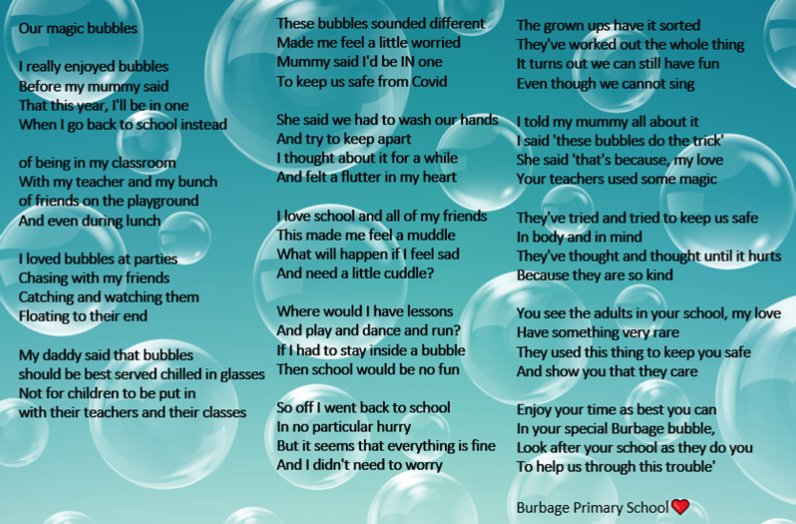 Our magic bubbles

I really enjoyed bubbles
Before my mummy said
That this year, I'll be in one
When I go back to school instead

of being in my classroom
With my teacher and my bunch
of friends on the playground
And even during lunch

I loved bubbles at parties
Chasing with my friends
Catching and watching them
Floating to their end

My daddy said that bubbles
should be best served chilled in glasses
Not for children to be put in
with their teachers and their classes

These bubbles sounded different
Made me feel a little worried
Mummy said I'd be IN one
To keep us safe from Covid

She said we had to wash our hands
And try to keep apart
I thought about it for a while
And felt a flutter in my heart

I love school and all of my friends
This made me feel a muddle
What will happen if I feel sad
And need a little cuddle?

Where would I have lessons
And play and dance and run?
If I had to stay inside a bubble
Then school would be no fun

So off I went back to school
In no particular hurry
But it seems that everything is fine
And I didn't need to worry

The grown ups have it sorted
They've worked out the whole thing
It turns out we can still have fun
Even though we cannot sing

I told my mummy all about it
I said 'these bubbles do the trick'
She said 'that's because, my love
Your teachers used some magic

They've tried and tried to keep us safe
In body and in mind
They've thought and thought until it hurts
Because they are so kind

You see the adults in your school, my love
Have something very rare
They used this thing to keep you safe
And show you that they care

Enjoy your time as best you can
In your special Burbage bubble,
Look after your school as they do you
To help us through this trouble'

Burbage Primary School